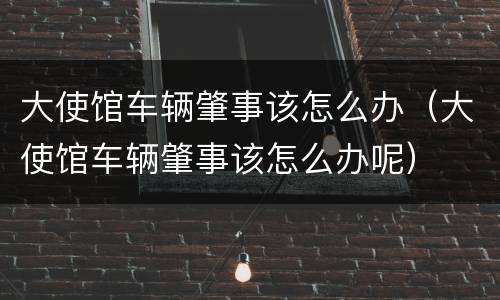 大使馆车辆肇事该怎么办（大使馆车辆肇事该怎么办呢）